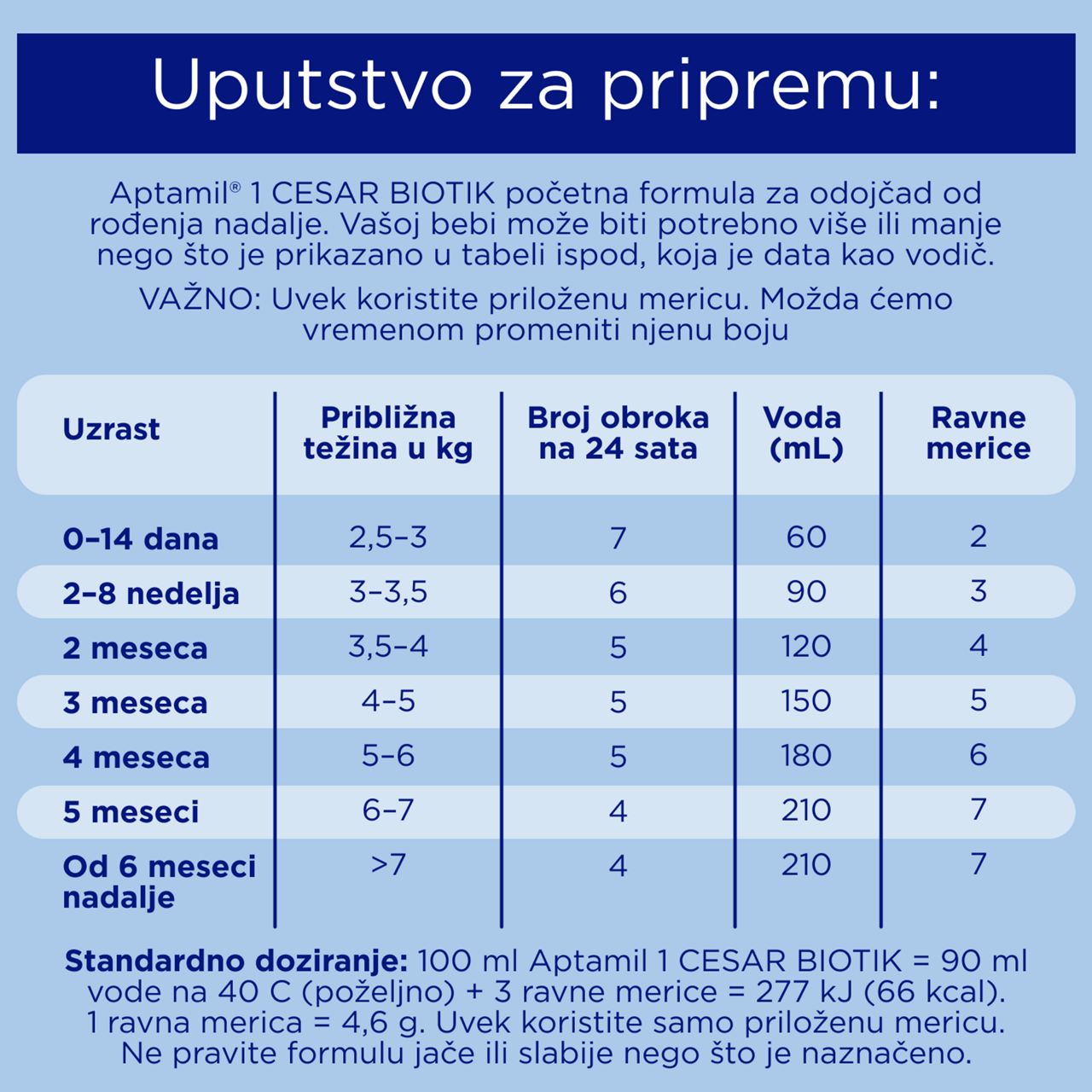 Uputstvo za pripremu:

Aptamil® 1 CESAR BIOTIK početna formula za odojčad od rođenja nadalje. Vašoj bebi može biti potrebno više ili manje nego što je prikazano u tabeli ispod, koja je data kao vodič.

VAŽNO: Uvek koristite priloženu mericu. Možda ćemo vremenom promeniti njenu boju

| Uzrast | Približna težina u kg | Broj obroka na 24 sata | Voda (mL) | Ravne merice |
|---|---|---|---|---|
| 0–14 dana | 2,5–3 | 7 | 60 | 2 |
| 2–8 nedelja | 3–3,5 | 6 | 90 | 3 |
| 2 meseca | 3,5–4 | 5 | 120 | 4 |
| 3 meseca | 4–5 | 5 | 150 | 5 |
| 4 meseca | 5–6 | 5 | 180 | 6 |
| 5 meseci | 6–7 | 4 | 210 | 7 |
| Od 6 meseci nadalje | >7 | 4 | 210 | 7 |

Standardno doziranje: 100 ml Aptamil 1 CESAR BIOTIK = 90 ml vode na 40 C (poželjno) + 3 ravne merice = 277 kJ (66 kcal). 1 ravna merica = 4,6 g. Uvek koristite samo priloženu mericu. Ne pravite formulu jače ili slabije nego što je naznačeno.